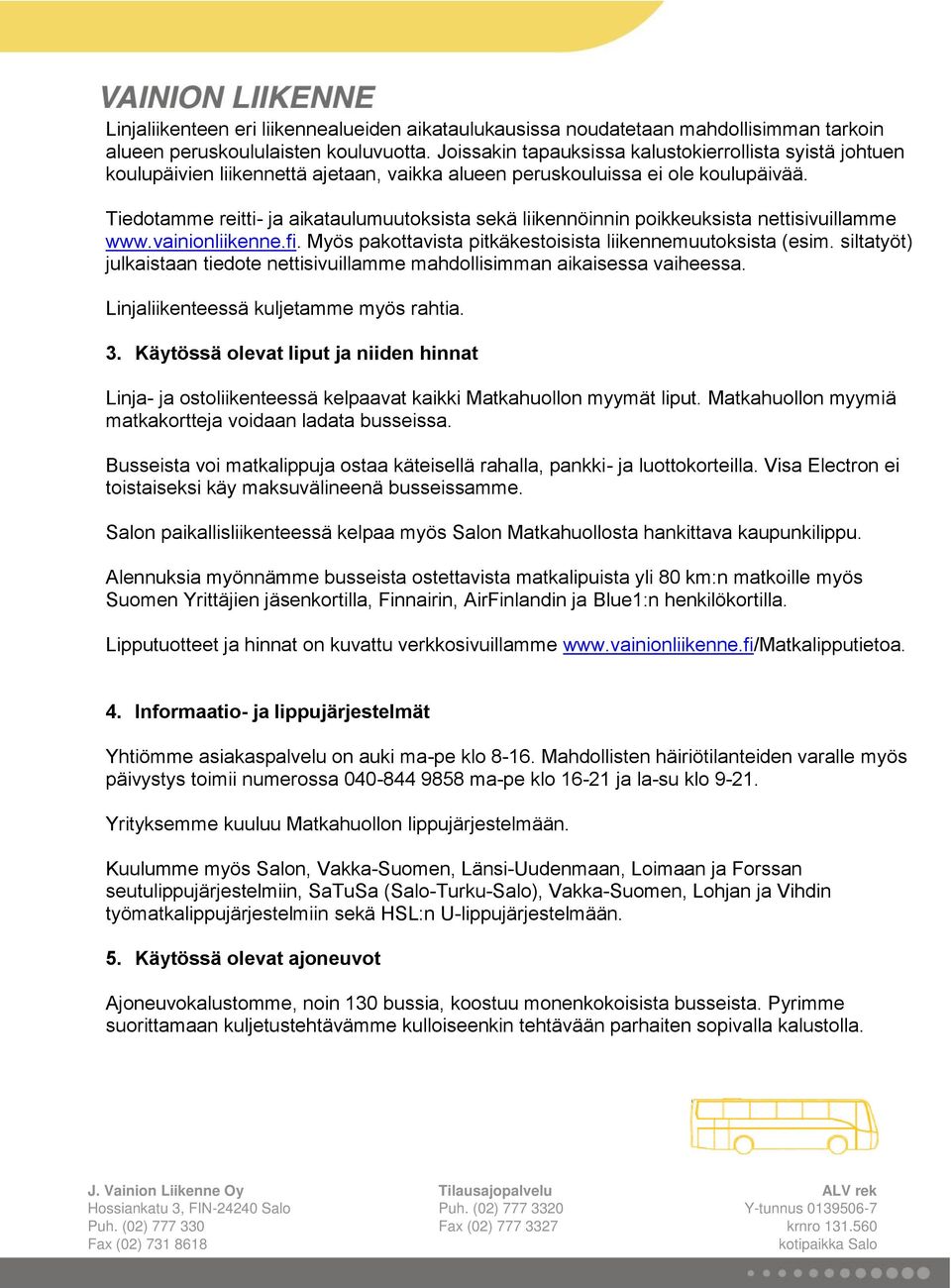 VAINION LIIKENNE

Linjaliikenteen eri liikennealueiden aikataulukausissa noudatetaan mahdollisimman tarkoin alueen peruskoululaisten kouluvuotta. Joissakin tapauksissa kalustokierrollista syistä johtuen koulupäivien liikennettä ajetaan, vaikka alueen peruskouluissa ei ole koulupäivää.

Tiedotamme reitti- ja aikataulumuutoksista sekä liikennöinnin poikkeuksista nettisivuillamme www.vainionliikenne.fi. Myös pakottavista pitkäkestoisista liikennemuutoksista (esim. siltatyöt) julkaistaan tiedote nettisivuillamme mahdollisimman aikaisessa vaiheessa.

Linjaliikenteessä kuljetamme myös rahtia.

3. Käytössä olevat liput ja niiden hinnat

Linja- ja ostoliikenteessä kelpaavat kaikki Matkahuollon myymät liput. Matkahuollon myymiä matkakortteja voidaan ladata busseissa.

Busseista voi matkalippuja ostaa käteisellä rahalla, pankki- ja luottokorteilla. Visa Electron ei toistaiseksi käy maksuvälineenä busseissamme.

Salon paikallisliikenteessä kelpaa myös Salon Matkahuollosta hankittava kaupunkilippu.

Alennuksia myönnämme busseista ostettavista matkalipuista yli 80 km:n matkoille myös Suomen Yrittäjien jäsenkortilla, Finnairin, AirFinlandin ja Blue1:n henkilökortilla.

Lipputuotteet ja hinnat on kuvattu verkkosivuillamme www.vainionliikenne.fi/Matkalipputietoa.

4. Informaatio- ja lippujärjestelmät

Yhtiömme asiakaspalvelu on auki ma-pe klo 8-16. Mahdollisten häiriötilanteiden varalle myös päivystys toimii numerossa 040-844 9858 ma-pe klo 16-21 ja la-su klo 9-21.

Yrityksemme kuuluu Matkahuollon lippujärjestelmään.

Kuulumme myös Salon, Vakka-Suomen, Länsi-Uudenmaan, Loimaan ja Forssan seutulippujärjestelmiin, SaTuSa (Salo-Turku-Salo), Vakka-Suomen, Lohjan ja Vihdin työmatkalippujärjestelmiin sekä HSL:n U-lippujärjestelmään.

5. Käytössä olevat ajoneuvot

Ajoneuvokalustomme, noin 130 bussia, koostuu monenkokoisista busseista. Pyrimme suorittamaan kuljetustehtävämme kulloiseenkin tehtävään parhaiten sopivalla kalustolla.

J. Vainion Liikenne Oy
Hossiankatu 3, FIN-24240 Salo
Puh. (02) 777 330
Fax (02) 731 8618

Tilausajopalvelu
Puh. (02) 777 3320
Fax (02) 777 3327

ALV rek
Y-tunnus 0139506-7
krnro 131.560
kotipaikka Salo